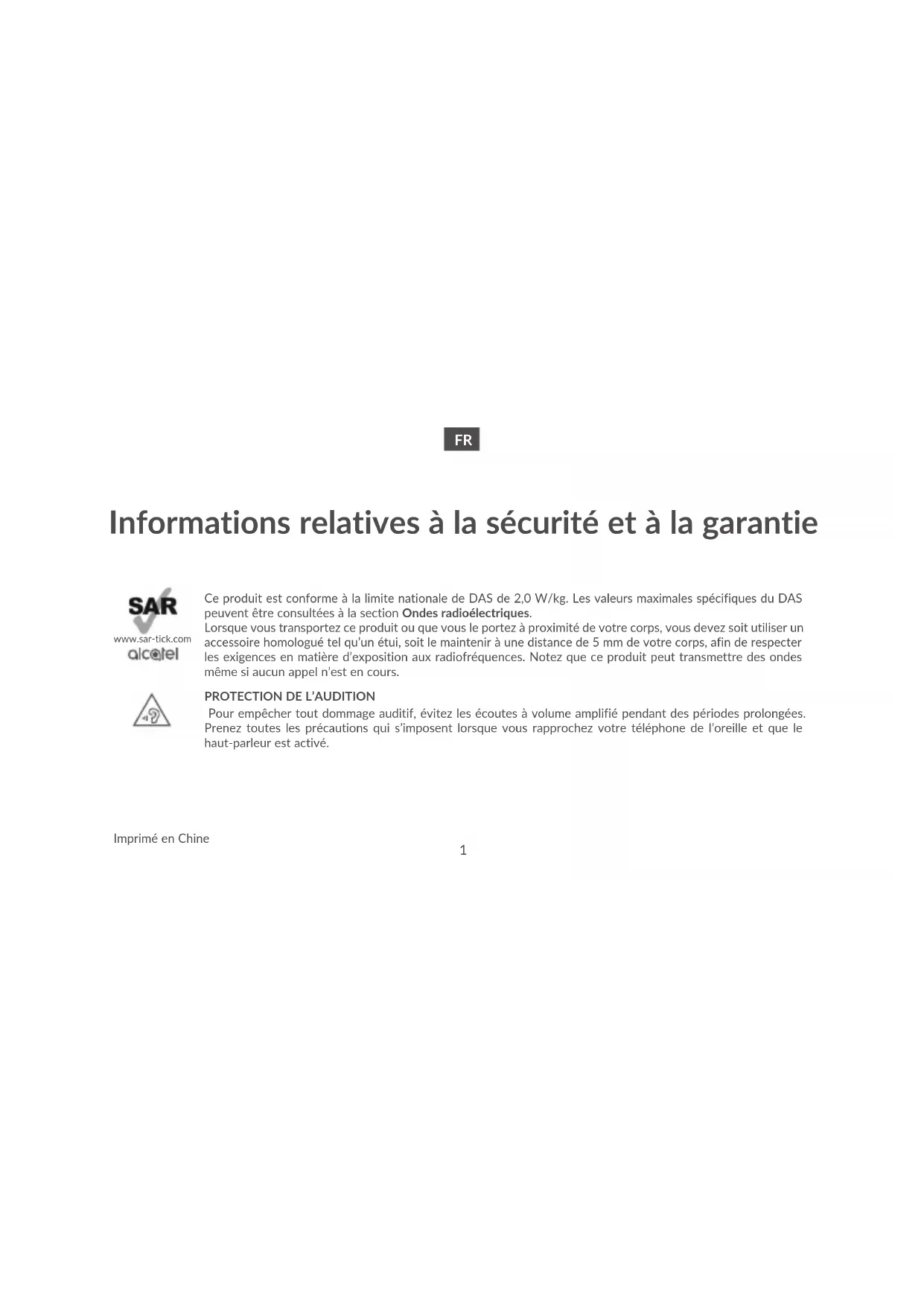 FR

Informations relatives à la sécurité et à la garantie

SAR
www.sar-tick.com
alcatel

Ce produit est conforme à la limite nationale de DAS de 2,0 W/kg. Les valeurs maximales spécifiques du DAS peuvent être consultées à la section Ondes radioélectriques.

Lorsque vous transportez ce produit ou que vous le portez à proximité de votre corps, vous devez soit utiliser un accessoire homologué tel qu'un étui, soit le maintenir à une distance de 5 mm de votre corps, afin de respecter les exigences en matière d'exposition aux radiofréquences. Notez que ce produit peut transmettre des ondes même si aucun appel n'est en cours.

PROTECTION DE L'AUDITION

Pour empêcher tout dommage auditif, évitez les écoutes à volume amplifié pendant des périodes prolongées. Prenez toutes les précautions qui s'imposent lorsque vous rapprochez votre téléphone de l'oreille et que le haut-parleur est activé.

Imprimé en Chine

1